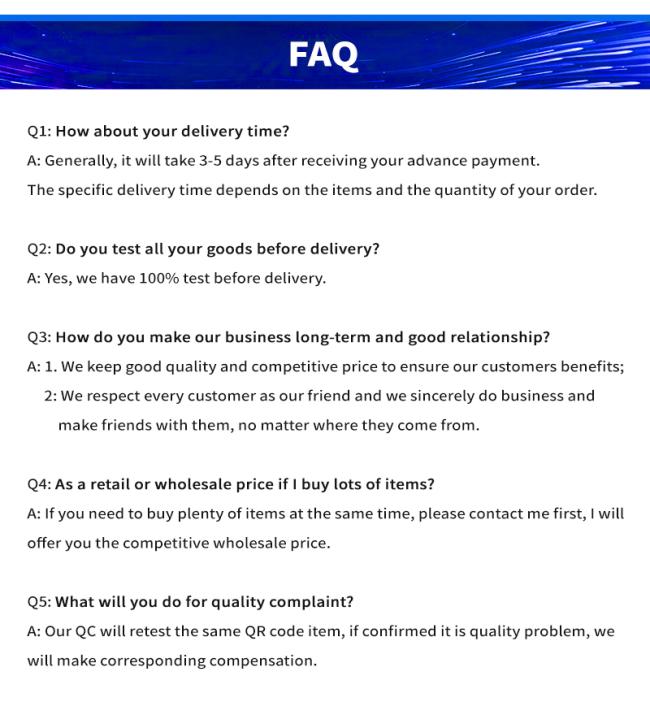 FAQ

Q1: How about your delivery time?
A: Generally, it will take 3-5 days after receiving your advance payment.
The specific delivery time depends on the items and the quantity of your order.

Q2: Do you test all your goods before delivery?
A: Yes, we have 100% test before delivery.

Q3: How do you make our business long-term and good relationship?
A: 1. We keep good quality and competitive price to ensure our customers benefits;
2: We respect every customer as our friend and we sincerely do business and make friends with them, no matter where they come from.

Q4: As a retail or wholesale price if I buy lots of items?
A: If you need to buy plenty of items at the same time, please contact me first, I will offer you the competitive wholesale price.

Q5: What will you do for quality complaint?
A: Our QC will retest the same QR code item, if confirmed it is quality problem, we will make corresponding compensation.